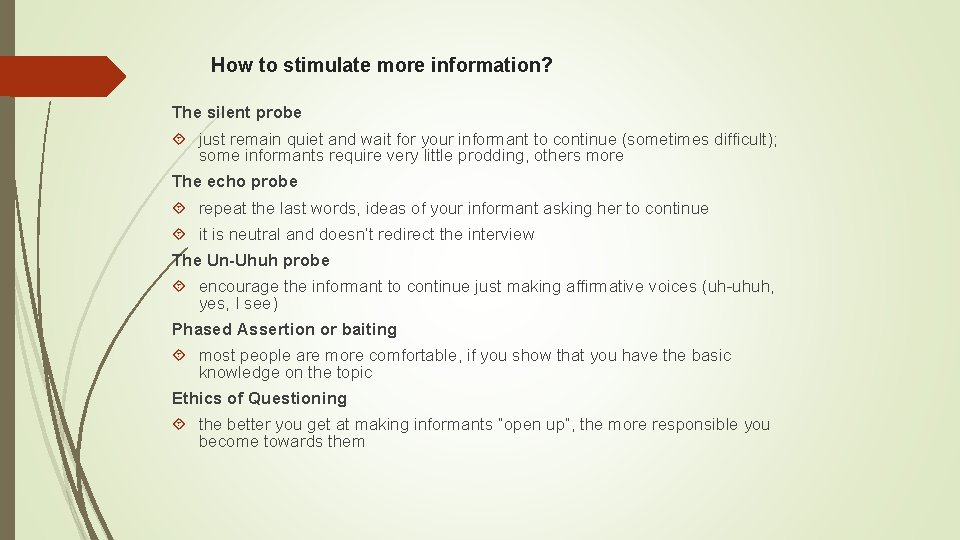 How to stimulate more information?

The silent probe

just remain quiet and wait for your informant to continue (sometimes difficult); some informants require very little prodding, others more

The echo probe

repeat the last words, ideas of your informant asking her to continue

it is neutral and doesn't redirect the interview

The Un-Uhuh probe

encourage the informant to continue just making affirmative voices (uh-uhuh, yes, I see)

Phased Assertion or baiting

most people are more comfortable, if you show that you have the basic knowledge on the topic

Ethics of Questioning

the better you get at making informants "open up", the more responsible you become towards them